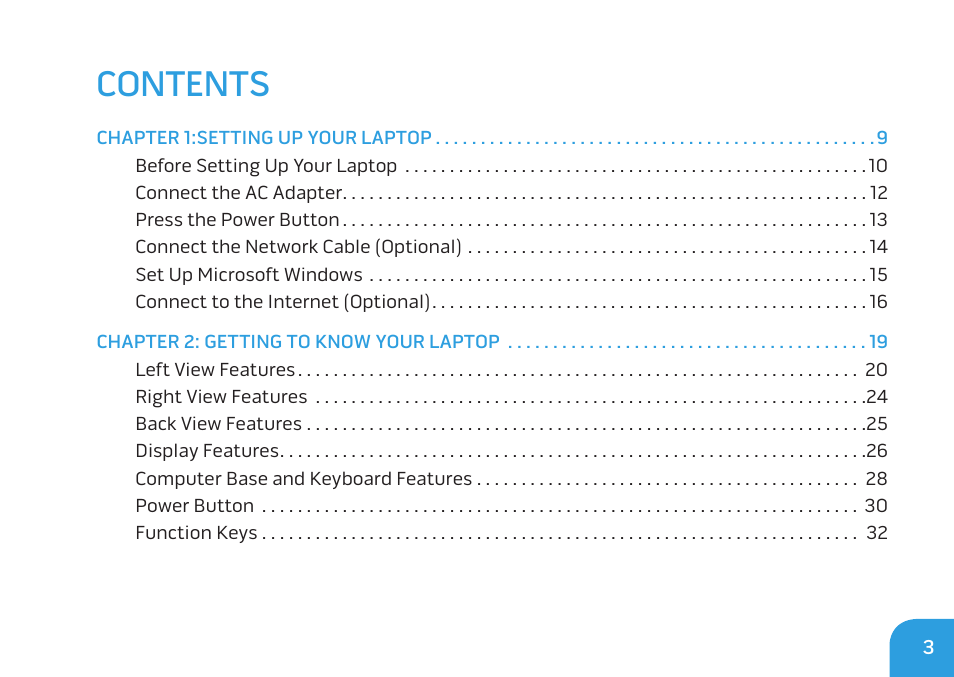 CONTENTS

CHAPTER 1:SETTING UP YOUR LAPTOP 9
Before Setting Up Your Laptop 10
Connect the AC Adapter 12
Press the Power Button 13
Connect the Network Cable (Optional) 14
Set Up Microsoft Windows 15
Connect to the Internet (Optional) 16

CHAPTER 2: GETTING TO KNOW YOUR LAPTOP 19
Left View Features 20
Right View Features 24
Back View Features 25
Display Features 26
Computer Base and Keyboard Features 28
Power Button 30
Function Keys 32

3